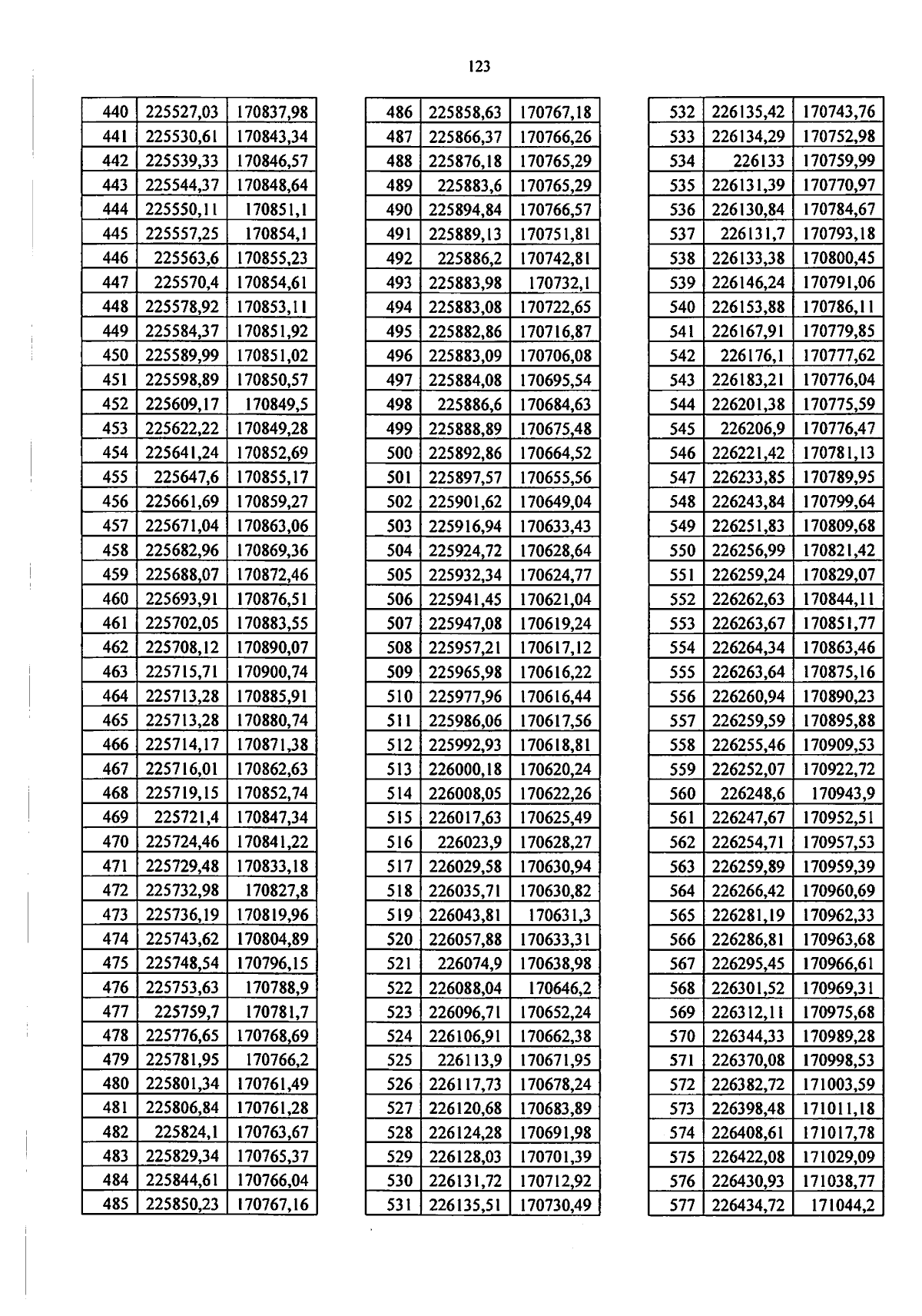 123

| 440 | 225527,03 | 170837,98 |
|---|---|---|
| 441 | 225530,61 | 170843,34 |
| 442 | 225539,33 | 170846,57 |
| 443 | 225544,37 | 170848,64 |
| 444 | 225550,11 | 170851,1 |
| 445 | 225557,25 | 170854,1 |
| 446 | 225563,6 | 170855,23 |
| 447 | 225570,4 | 170854,61 |
| 448 | 225578,92 | 170853,11 |
| 449 | 225584,37 | 170851,92 |
| 450 | 225589,99 | 170851,02 |
| 451 | 225598,89 | 170850,57 |
| 452 | 225609,17 | 170849,5 |
| 453 | 225622,22 | 170849,28 |
| 454 | 225641,24 | 170852,69 |
| 455 | 225647,6 | 170855,17 |
| 456 | 225661,69 | 170859,27 |
| 457 | 225671,04 | 170863,06 |
| 458 | 225682,96 | 170869,36 |
| 459 | 225688,07 | 170872,46 |
| 460 | 225693,91 | 170876,51 |
| 461 | 225702,05 | 170883,55 |
| 462 | 225708,12 | 170890,07 |
| 463 | 225715,71 | 170900,74 |
| 464 | 225713,28 | 170885,91 |
| 465 | 225713,28 | 170880,74 |
| 466 | 225714,17 | 170871,38 |
| 467 | 225716,01 | 170862,63 |
| 468 | 225719,15 | 170852,74 |
| 469 | 225721,4 | 170847,34 |
| 470 | 225724,46 | 170841,22 |
| 471 | 225729,48 | 170833,18 |
| 472 | 225732,98 | 170827,8 |
| 473 | 225736,19 | 170819,96 |
| 474 | 225743,62 | 170804,89 |
| 475 | 225748,54 | 170796,15 |
| 476 | 225753,63 | 170788,9 |
| 477 | 225759,7 | 170781,7 |
| 478 | 225776,65 | 170768,69 |
| 479 | 225781,95 | 170766,2 |
| 480 | 225801,34 | 170761,49 |
| 481 | 225806,84 | 170761,28 |
| 482 | 225824,1 | 170763,67 |
| 483 | 225829,34 | 170765,37 |
| 484 | 225844,61 | 170766,04 |
| 485 | 225850,23 | 170767,16 |

| 486 | 225858,63 | 170767,18 |
|---|---|---|
| 487 | 225866,37 | 170766,26 |
| 488 | 225876,18 | 170765,29 |
| 489 | 225883,6 | 170765,29 |
| 490 | 225894,84 | 170766,57 |
| 491 | 225889,13 | 170751,81 |
| 492 | 225886,2 | 170742,81 |
| 493 | 225883,98 | 170732,1 |
| 494 | 225883,08 | 170722,65 |
| 495 | 225882,86 | 170716,87 |
| 496 | 225883,09 | 170706,08 |
| 497 | 225884,08 | 170695,54 |
| 498 | 225886,6 | 170684,63 |
| 499 | 225888,89 | 170675,48 |
| 500 | 225892,86 | 170664,52 |
| 501 | 225897,57 | 170655,56 |
| 502 | 225901,62 | 170649,04 |
| 503 | 225916,94 | 170633,43 |
| 504 | 225924,72 | 170628,64 |
| 505 | 225932,34 | 170624,77 |
| 506 | 225941,45 | 170621,04 |
| 507 | 225947,08 | 170619,24 |
| 508 | 225957,21 | 170617,12 |
| 509 | 225965,98 | 170616,22 |
| 510 | 225977,96 | 170616,44 |
| 511 | 225986,06 | 170617,56 |
| 512 | 225992,93 | 170618,81 |
| 513 | 226000,18 | 170620,24 |
| 514 | 226008,05 | 170622,26 |
| 515 | 226017,63 | 170625,49 |
| 516 | 226023,9 | 170628,27 |
| 517 | 226029,58 | 170630,94 |
| 518 | 226035,71 | 170630,82 |
| 519 | 226043,81 | 170631,3 |
| 520 | 226057,88 | 170633,31 |
| 521 | 226074,9 | 170638,98 |
| 522 | 226088,04 | 170646,2 |
| 523 | 226096,71 | 170652,24 |
| 524 | 226106,91 | 170662,38 |
| 525 | 226113,9 | 170671,95 |
| 526 | 226117,73 | 170678,24 |
| 527 | 226120,68 | 170683,89 |
| 528 | 226124,28 | 170691,98 |
| 529 | 226128,03 | 170701,39 |
| 530 | 226131,72 | 170712,92 |
| 531 | 226135,51 | 170730,49 |

| 532 | 226135,42 | 170743,76 |
|---|---|---|
| 533 | 226134,29 | 170752,98 |
| 534 | 226133 | 170759,99 |
| 535 | 226131,39 | 170770,97 |
| 536 | 226130,84 | 170784,67 |
| 537 | 226131,7 | 170793,18 |
| 538 | 226133,38 | 170800,45 |
| 539 | 226146,24 | 170791,06 |
| 540 | 226153,88 | 170786,11 |
| 541 | 226167,91 | 170779,85 |
| 542 | 226176,1 | 170777,62 |
| 543 | 226183,21 | 170776,04 |
| 544 | 226201,38 | 170775,59 |
| 545 | 226206,9 | 170776,47 |
| 546 | 226221,42 | 170781,13 |
| 547 | 226233,85 | 170789,95 |
| 548 | 226243,84 | 170799,64 |
| 549 | 226251,83 | 170809,68 |
| 550 | 226256,99 | 170821,42 |
| 551 | 226259,24 | 170829,07 |
| 552 | 226262,63 | 170844,11 |
| 553 | 226263,67 | 170851,77 |
| 554 | 226264,34 | 170863,46 |
| 555 | 226263,64 | 170875,16 |
| 556 | 226260,94 | 170890,23 |
| 557 | 226259,59 | 170895,88 |
| 558 | 226255,46 | 170909,53 |
| 559 | 226252,07 | 170922,72 |
| 560 | 226248,6 | 170943,9 |
| 561 | 226247,67 | 170952,51 |
| 562 | 226254,71 | 170957,53 |
| 563 | 226259,89 | 170959,39 |
| 564 | 226266,42 | 170960,69 |
| 565 | 226281,19 | 170962,33 |
| 566 | 226286,81 | 170963,68 |
| 567 | 226295,45 | 170966,61 |
| 568 | 226301,52 | 170969,31 |
| 569 | 226312,11 | 170975,68 |
| 570 | 226344,33 | 170989,28 |
| 571 | 226370,08 | 170998,53 |
| 572 | 226382,72 | 171003,59 |
| 573 | 226398,48 | 171011,18 |
| 574 | 226408,61 | 171017,78 |
| 575 | 226422,08 | 171029,09 |
| 576 | 226430,93 | 171038,77 |
| 577 | 226434,72 | 171044,2 |